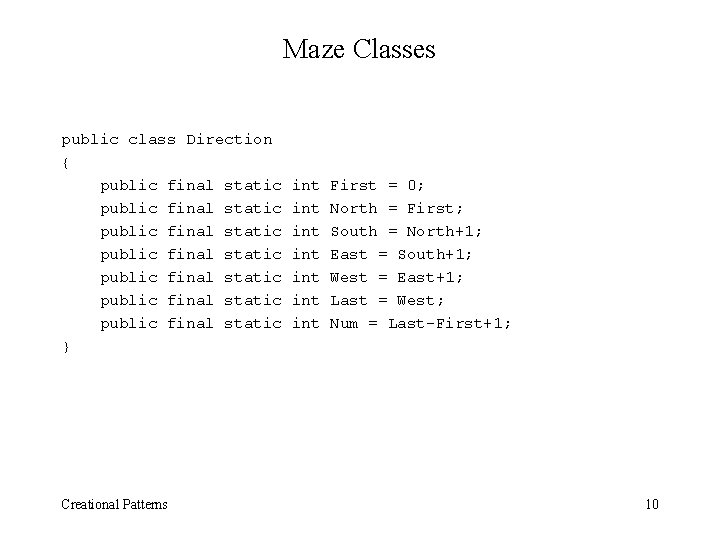 Maze Classes

public class Direction
{
public final static int First = 0;
public final static int North = First;
public final static int South = North+1;
public final static int East = South+1;
public final static int West = East+1;
public final static int Last = West;
public final static int Num = Last-First+1;
}

Creational Patterns

10